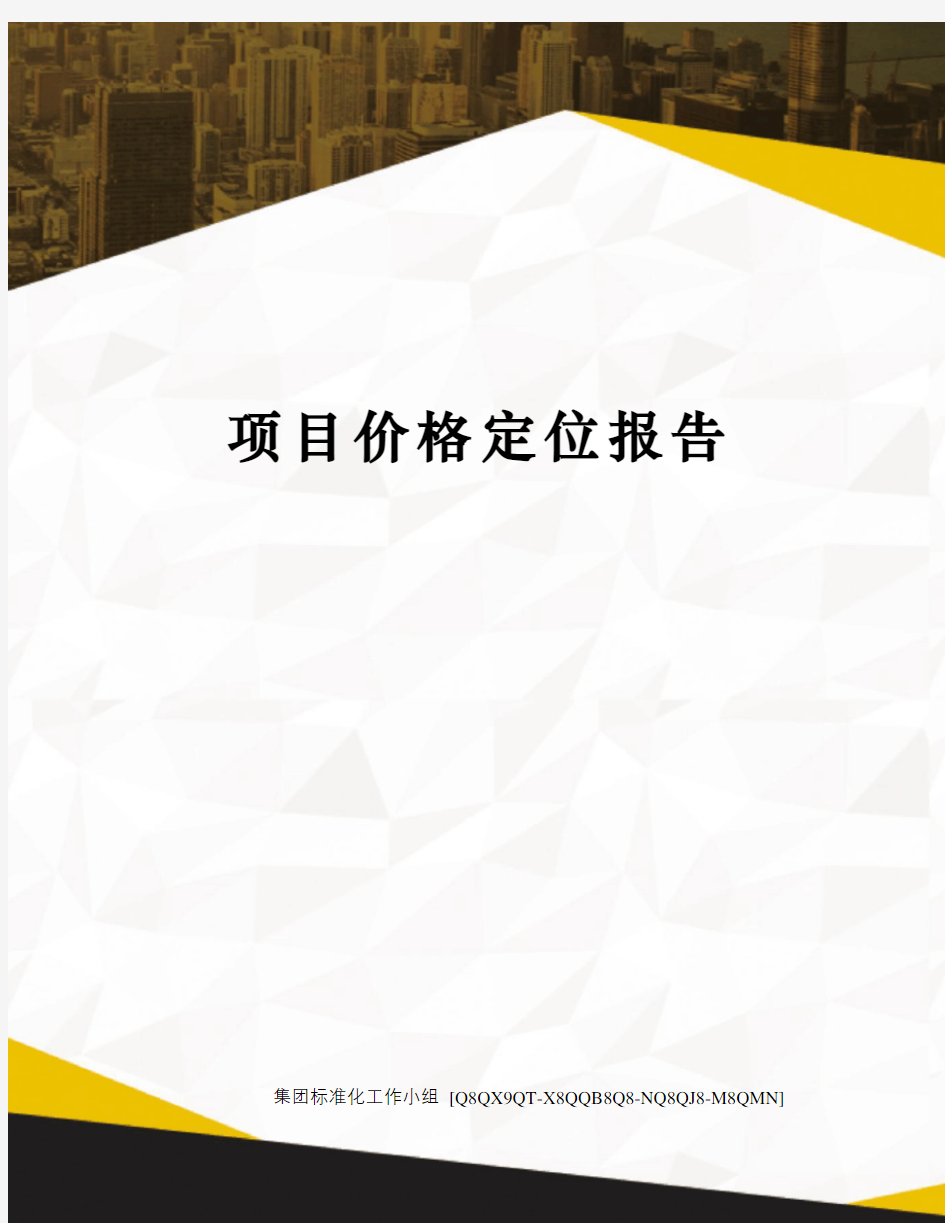 项目价格定位报告

集团标准化工作小组 [Q8QX9QT-X8QQB8Q8-NQ8QJ8-M8QMN]